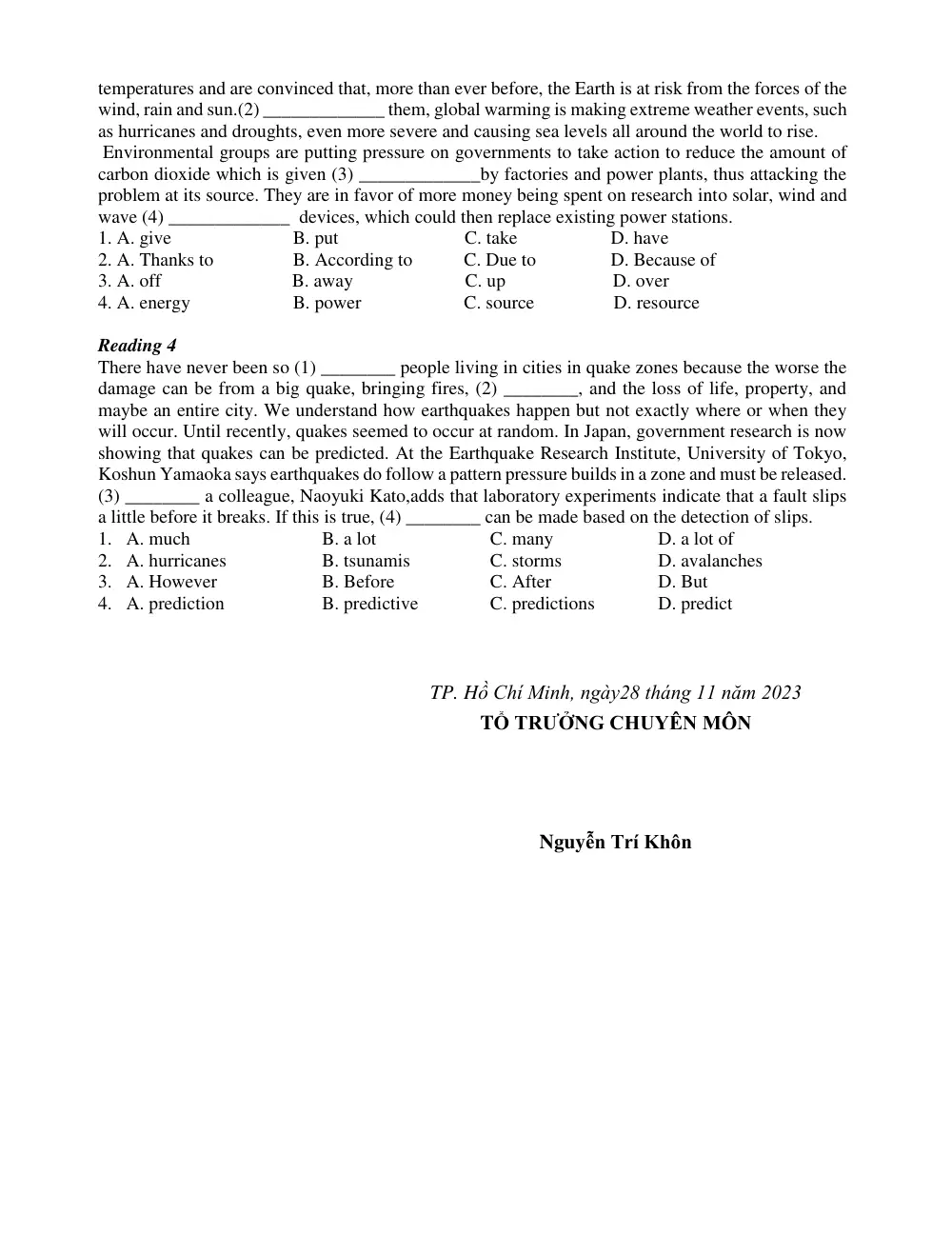 temperatures and are convinced that, more than ever before, the Earth is at risk from the forces of the wind, rain and sun.(2) ____ them, global warming is making extreme weather events, such as hurricanes and droughts, even more severe and causing sea levels all around the world to rise.

Environmental groups are putting pressure on governments to take action to reduce the amount of carbon dioxide which is given (3) ____by factories and power plants, thus attacking the problem at its source. They are in favor of more money being spent on research into solar, wind and wave (4) ____ devices, which could then replace existing power stations.

1. A. give B. put C. take D. have
2. A. Thanks to B. According to C. Due to D. Because of
3. A. off B. away C. up D. over
4. A. energy B. power C. source D. resource

Reading 4

There have never been so (1) ____ people living in cities in quake zones because the worse the damage can be from a big quake, bringing fires, (2) ____, and the loss of life, property, and maybe an entire city. We understand how earthquakes happen but not exactly where or when they will occur. Until recently, quakes seemed to occur at random. In Japan, government research is now showing that quakes can be predicted. At the Earthquake Research Institute, University of Tokyo, Koshun Yamaoka says earthquakes do follow a pattern pressure builds in a zone and must be released. (3) ____ a colleague, Naoyuki Kato,adds that laboratory experiments indicate that a fault slips a little before it breaks. If this is true, (4) ____ can be made based on the detection of slips.

1. A. much B. a lot C. many D. a lot of
2. A. hurricanes B. tsunamis C. storms D. avalanches
3. A. However B. Before C. After D. But
4. A. prediction B. predictive C. predictions D. predict

TP. Hồ Chí Minh, ngày28 tháng 11 năm 2023
TỔ TRƯỞNG CHUYÊN MÔN

Nguyễn Trí Khôn